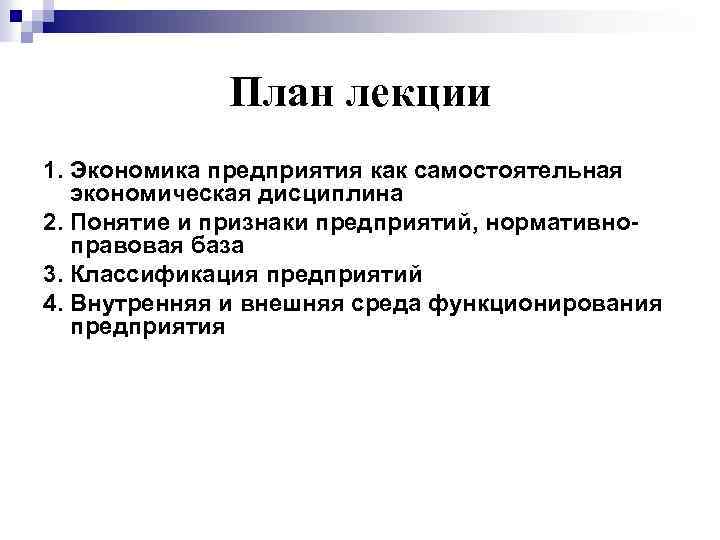 План лекции

1. Экономика предприятия как самостоятельная экономическая дисциплина
2. Понятие и признаки предприятий, нормативно-правовая база
3. Классификация предприятий
4. Внутренняя и внешняя среда функционирования предприятия